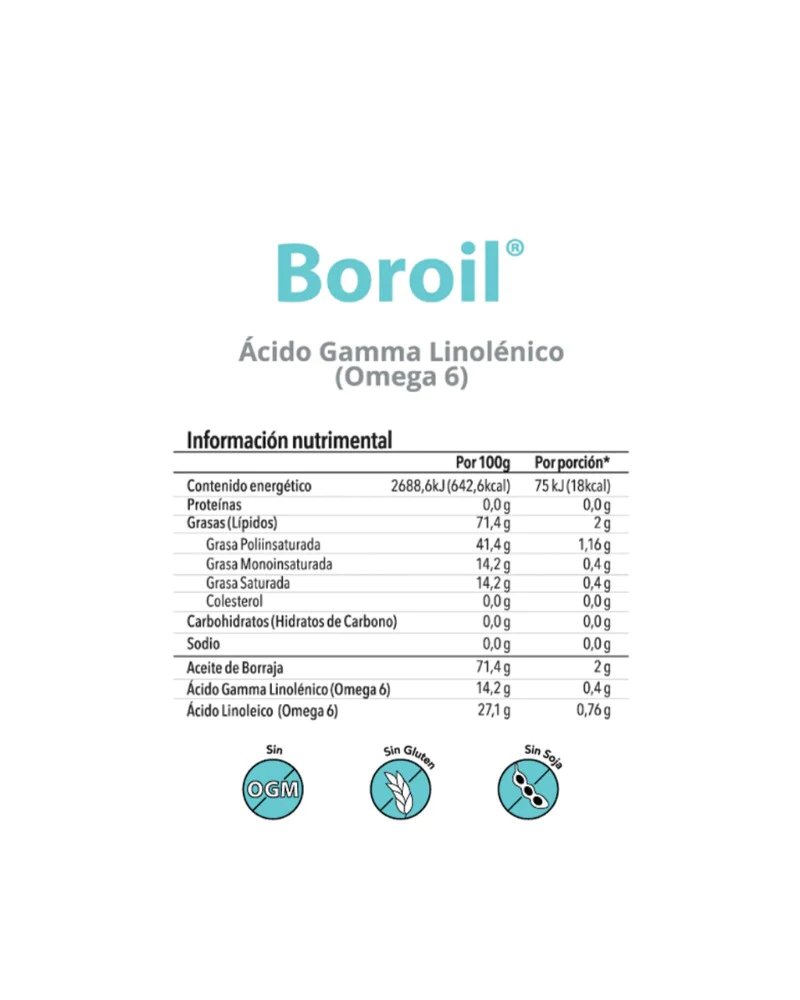 Boroil®

Ácido Gamma Linolénico (Omega 6)

Información nutrimental

| | Por 100g | Por porción* |
|---|---|---|
| Contenido energético | 2688,6kJ (642,6kcal) | 75 kJ (18kcal) |
| Proteínas | 0,0 g | 0,0 g |
| Grasas (Lípidos) | 71,4 g | 2 g |
| Grasa Poliinsaturada | 41,4 g | 1,16 g |
| Grasa Monoinsaturada | 14,2 g | 0,4 g |
| Grasa Saturada | 14,2 g | 0,4 g |
| Colesterol | 0,0 g | 0,0 g |
| Carbohidratos (Hidratos de Carbono) | 0,0 g | 0,0 g |
| Sodio | 0,0 g | 0,0 g |
| Aceite de Borraja | 71,4 g | 2 g |
| Ácido Gamma Linolénico (Omega 6) | 14,2 g | 0,4 g |
| Ácido Linoleico (Omega 6) | 27,1 g | 0,76 g |

Sin OGM

Sin Gluten

Sin Soja